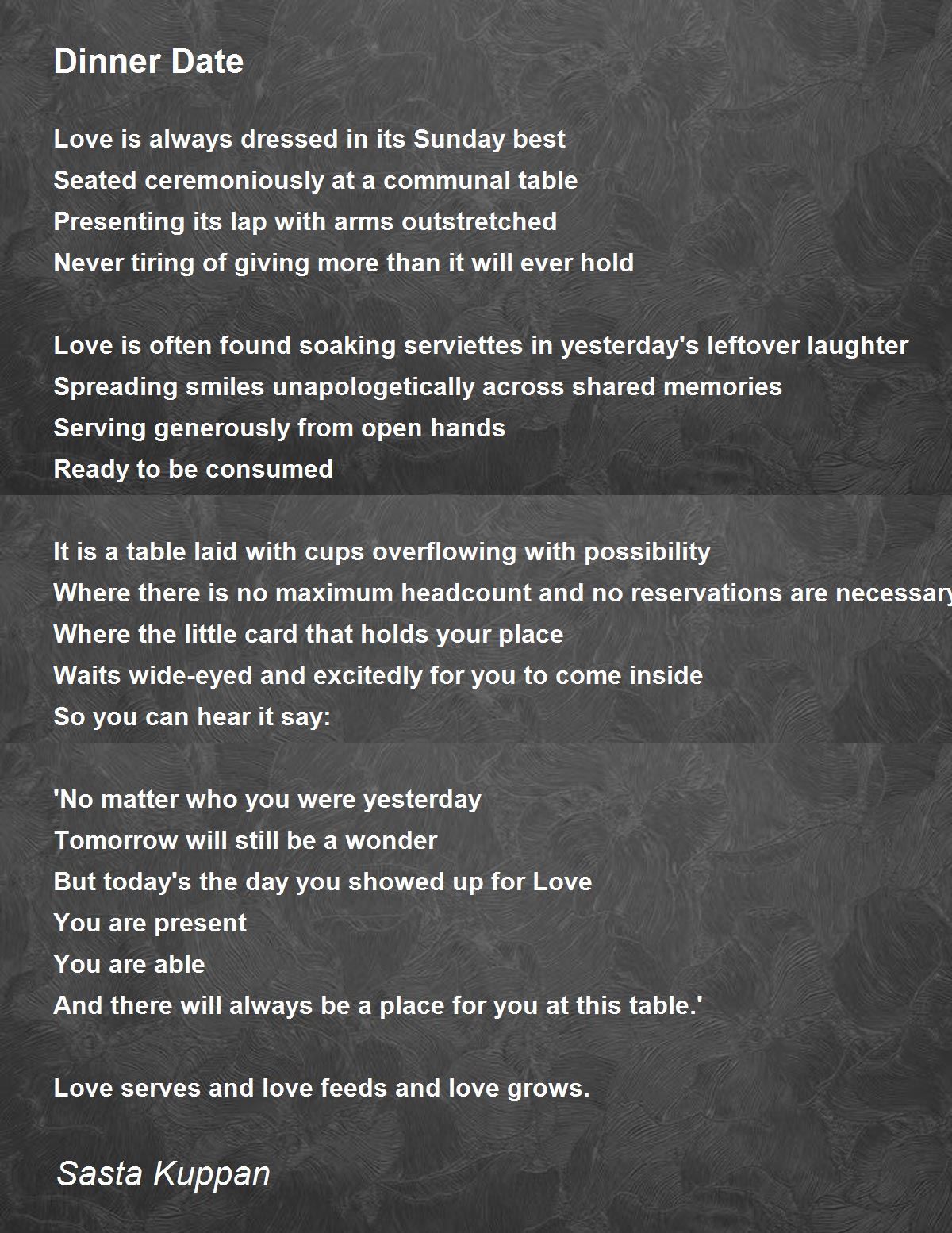 Dinner Date

Love is always dressed in its Sunday best
Seated ceremoniously at a communal table
Presenting its lap with arms outstretched
Never tiring of giving more than it will ever hold

Love is often found soaking serviettes in yesterday's leftover laughter
Spreading smiles unapologetically across shared memories
Serving generously from open hands
Ready to be consumed

It is a table laid with cups overflowing with possibility
Where there is no maximum headcount and no reservations are necessary
Where the little card that holds your place
Waits wide-eyed and excitedly for you to come inside
So you can hear it say:

'No matter who you were yesterday
Tomorrow will still be a wonder
But today's the day you showed up for Love
You are present
You are able
And there will always be a place for you at this table.'

Love serves and love feeds and love grows.

Sasta Kuppan